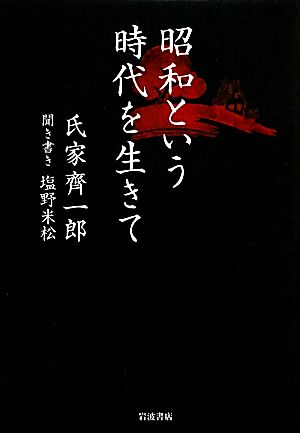 昭和という時代を生きて

氏家齊一郎

聞き書き　塩野米松

岩波書店